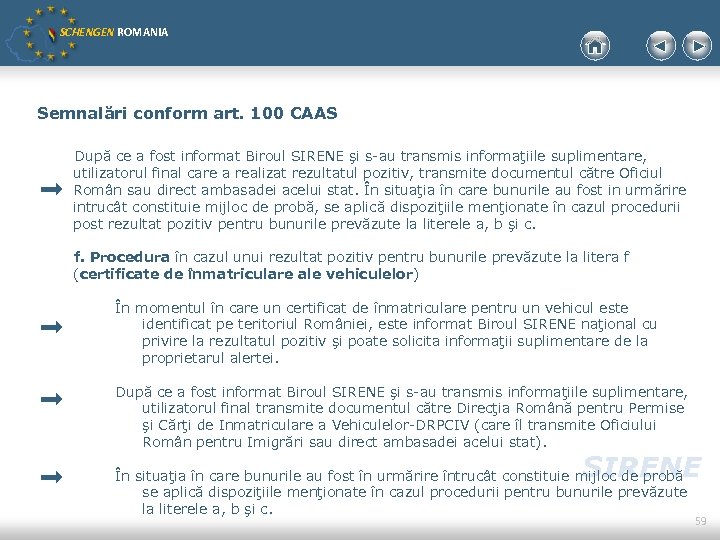 SCHENGEN ROMANIA

Semnalări conform art. 100 CAAS

După ce a fost informat Biroul SIRENE şi s-au transmis informaţiile suplimentare, utilizatorul final care a realizat rezultatul pozitiv, transmite documentul către Oficiul Român sau direct ambasadei acelui stat. În situaţia în care bunurile au fost in urmărire intrucât constituie mijloc de probă, se aplică dispoziţiile menţionate în cazul procedurii post rezultat pozitiv pentru bunurile prevăzute la literele a, b şi c.

f. Procedura în cazul unui rezultat pozitiv pentru bunurile prevăzute la litera f (certificate de înmatriculare ale vehiculelor)

În momentul în care un certificat de înmatriculare pentru un vehicul este identificat pe teritoriul României, este informat Biroul SIRENE naţional cu privire la rezultatul pozitiv şi poate solicita informaţii suplimentare de la proprietarul alertei.

După ce a fost informat Biroul SIRENE şi s-au transmis informaţiile suplimentare, utilizatorul final transmite documentul către Direcţia Română pentru Permise şi Cărţi de Inmatriculare a Vehiculelor-DRPCIV (care îl transmite Oficiului Român pentru Imigrări sau direct ambasadei acelui stat).

În situaţia în care bunurile au fost în urmărire întrucât constituie mijloc de probă se aplică dispoziţiile menţionate în cazul procedurii pentru bunurile prevăzute la literele a, b şi c.

SIRENE

59